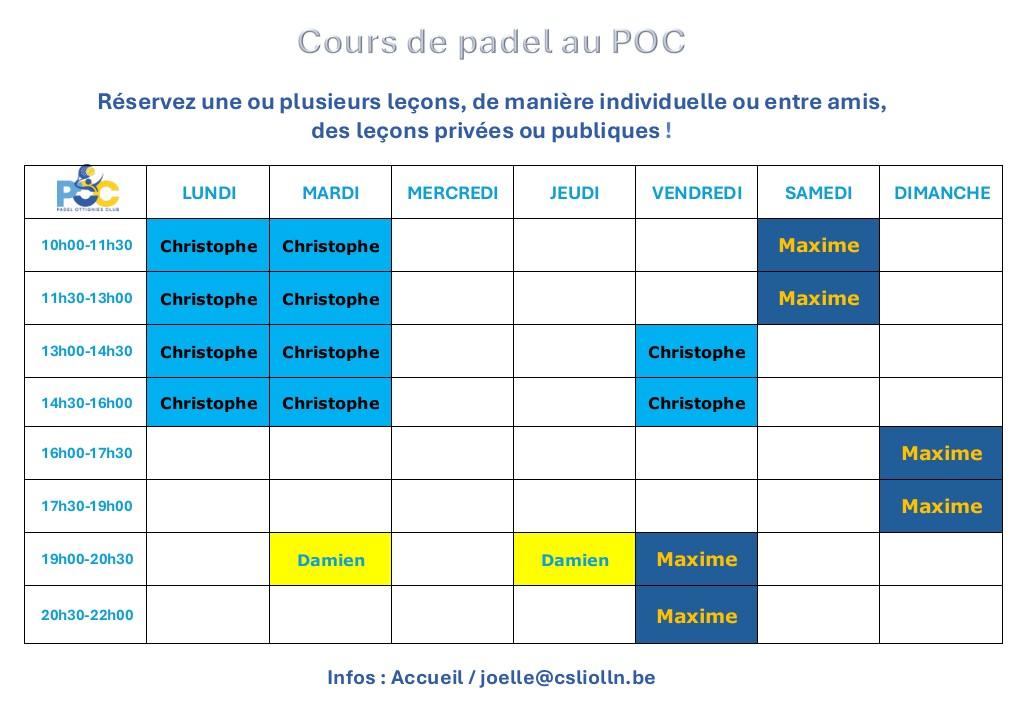 Cours de padel au POC

Réservez une ou plusieurs leçons, de manière individuelle ou entre amis, des leçons privées ou publiques !

| POC PADEL OTTIGNIES CLUB | LUNDI | MARDI | MERCREDI | JEUDI | VENDREDI | SAMEDI | DIMANCHE |
|---|---|---|---|---|---|---|---|
| 10h00-11h30 | Christophe | Christophe | | | | Maxime | |
| 11h30-13h00 | Christophe | Christophe | | | | Maxime | |
| 13h00-14h30 | Christophe | Christophe | | | Christophe | | |
| 14h30-16h00 | Christophe | Christophe | | | Christophe | | |
| 16h00-17h30 | | | | | | | Maxime |
| 17h30-19h00 | | | | | | | Maxime |
| 19h00-20h30 | | Damien | | Damien | Maxime | | |
| 20h30-22h00 | | | | | Maxime | | |

Infos : Accueil / joelle@csliolln.be